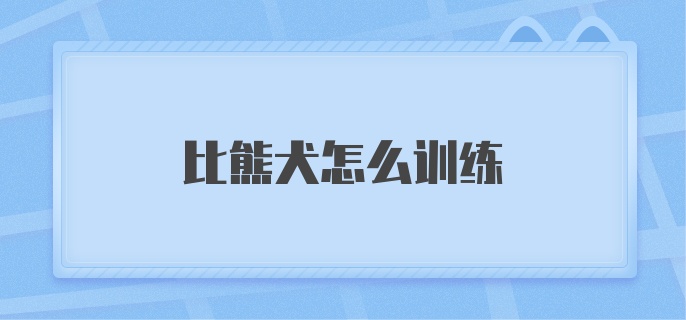 比熊犬怎么训练